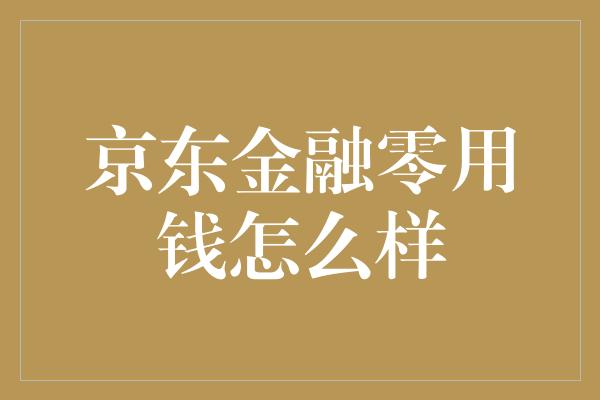 京东金融零用钱怎么样